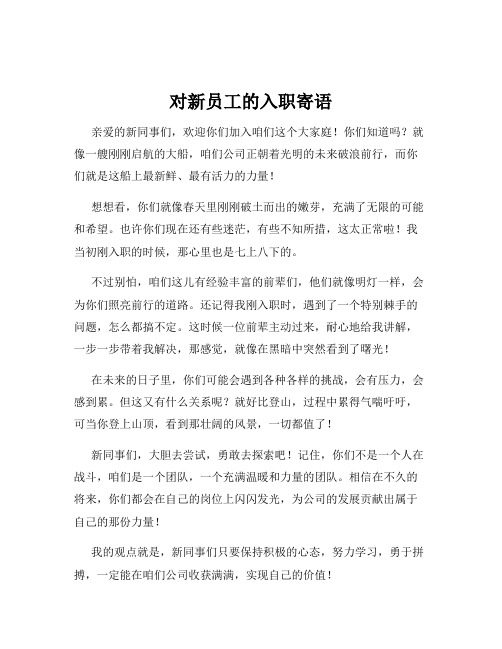 对新员工的入职寄语

亲爱的新同事们，欢迎你们加入咱们这个大家庭！你们知道吗？就像一艘刚刚启航的大船，咱们公司正朝着光明的未来破浪前行，而你们就是这船上最新鲜、最有活力的力量！

想想看，你们就像春天里刚刚破土而出的嫩芽，充满了无限的可能和希望。也许你们现在还有些迷茫，有些不知所措，这太正常啦！我当初刚入职的时候，那心里也是七上八下的。

不过别怕，咱们这儿有经验丰富的前辈们，他们就像明灯一样，会为你们照亮前行的道路。还记得我刚入职时，遇到了一个特别棘手的问题，怎么都搞不定。这时候一位前辈主动过来，耐心地给我讲解，一步一步带着我解决，那感觉，就像在黑暗中突然看到了曙光！

在未来的日子里，你们可能会遇到各种各样的挑战，会有压力，会感到累。但这又有什么关系呢？就好比登山，过程中累得气喘吁吁，可当你登上山顶，看到那壮阔的风景，一切都值了！

新同事们，大胆去尝试，勇敢去探索吧！记住，你们不是一个人在战斗，咱们是一个团队，一个充满温暖和力量的团队。相信在不久的将来，你们都会在自己的岗位上闪闪发光，为公司的发展贡献出属于自己的那份力量！

我的观点就是，新同事们只要保持积极的心态，努力学习，勇于拼搏，一定能在咱们公司收获满满，实现自己的价值！